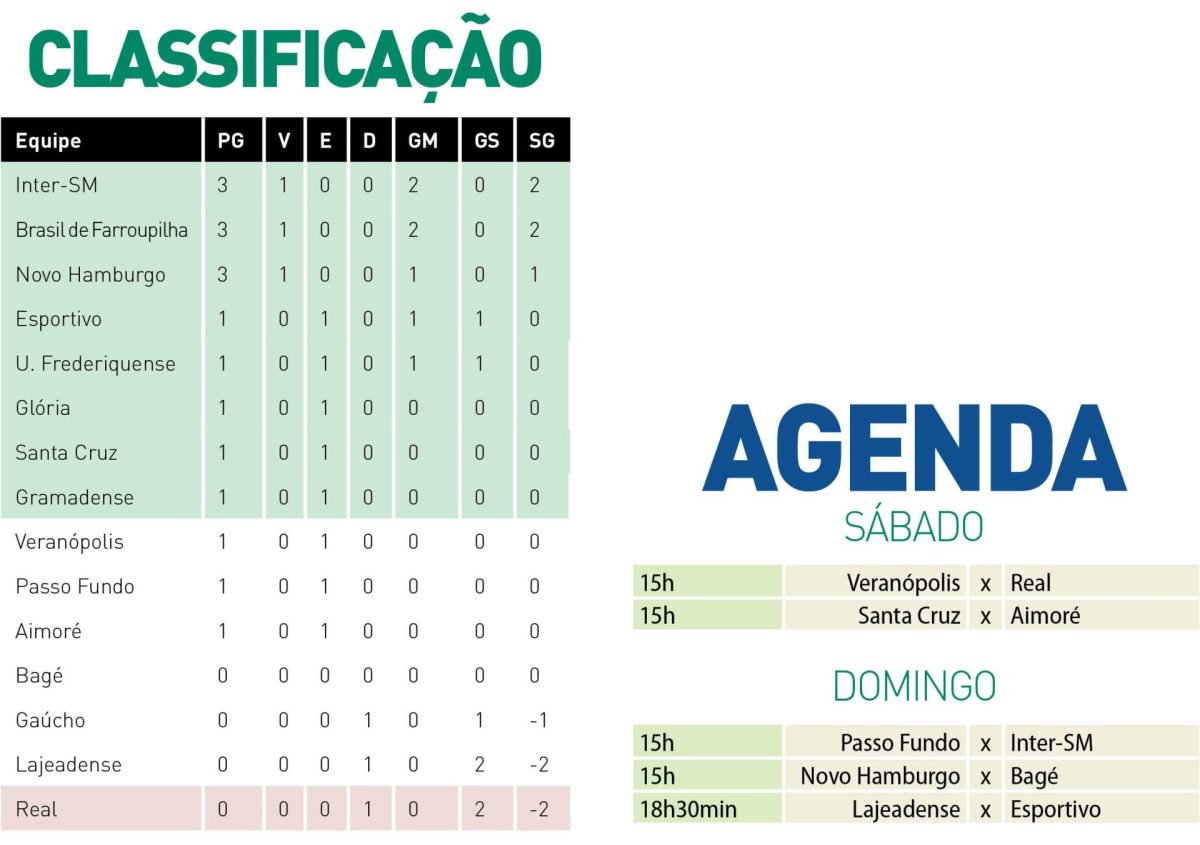 CLASSIFICAÇÃO

| Equipe | PG | V | E | D | GM | GS | SG |
|---|---|---|---|---|---|---|---|
| Inter-SM | 3 | 1 | 0 | 0 | 2 | 0 | 2 |
| Brasil de Farroupilha | 3 | 1 | 0 | 0 | 2 | 0 | 2 |
| Novo Hamburgo | 3 | 1 | 0 | 0 | 1 | 0 | 1 |
| Esportivo | 1 | 0 | 1 | 0 | 1 | 1 | 0 |
| U. Frederiquense | 1 | 0 | 1 | 0 | 1 | 1 | 0 |
| Glória | 1 | 0 | 1 | 0 | 0 | 0 | 0 |
| Santa Cruz | 1 | 0 | 1 | 0 | 0 | 0 | 0 |
| Gramadense | 1 | 0 | 1 | 0 | 0 | 0 | 0 |
| Veranópolis | 1 | 0 | 1 | 0 | 0 | 0 | 0 |
| Passo Fundo | 1 | 0 | 1 | 0 | 0 | 0 | 0 |
| Aimoré | 1 | 0 | 1 | 0 | 0 | 0 | 0 |
| Bagé | 0 | 0 | 0 | 0 | 0 | 0 | 0 |
| Gaúcho | 0 | 0 | 0 | 1 | 0 | 1 | -1 |
| Lajeadense | 0 | 0 | 0 | 1 | 0 | 2 | -2 |
| Real | 0 | 0 | 0 | 1 | 0 | 2 | -2 |

AGENDA

SÁBADO

| 15h | Veranópolis | x | Real |
|---|---|---|---|
| 15h | Santa Cruz | x | Aimoré |

DOMINGO

| 15h | Passo Fundo | x | Inter-SM |
|---|---|---|---|
| 15h | Novo Hamburgo | x | Bagé |
| 18h30min | Lajeadense | x | Esportivo |